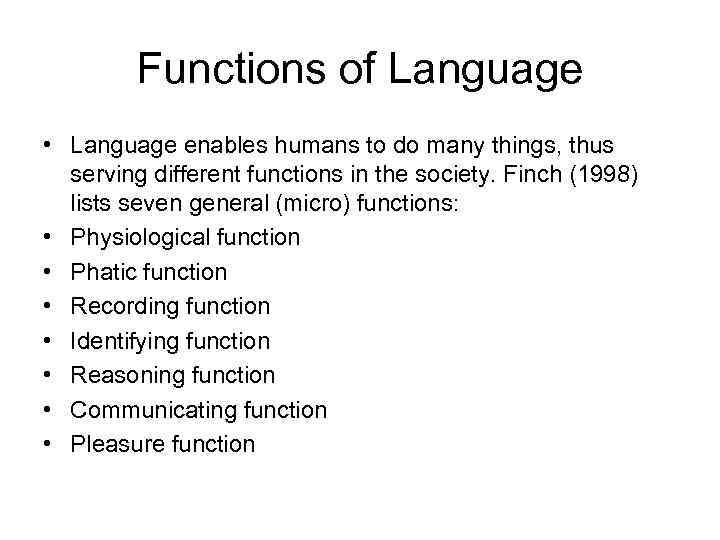 Functions of Language

• Language enables humans to do many things, thus serving different functions in the society. Finch (1998) lists seven general (micro) functions:
• Physiological function
• Phatic function
• Recording function
• Identifying function
• Reasoning function
• Communicating function
• Pleasure function